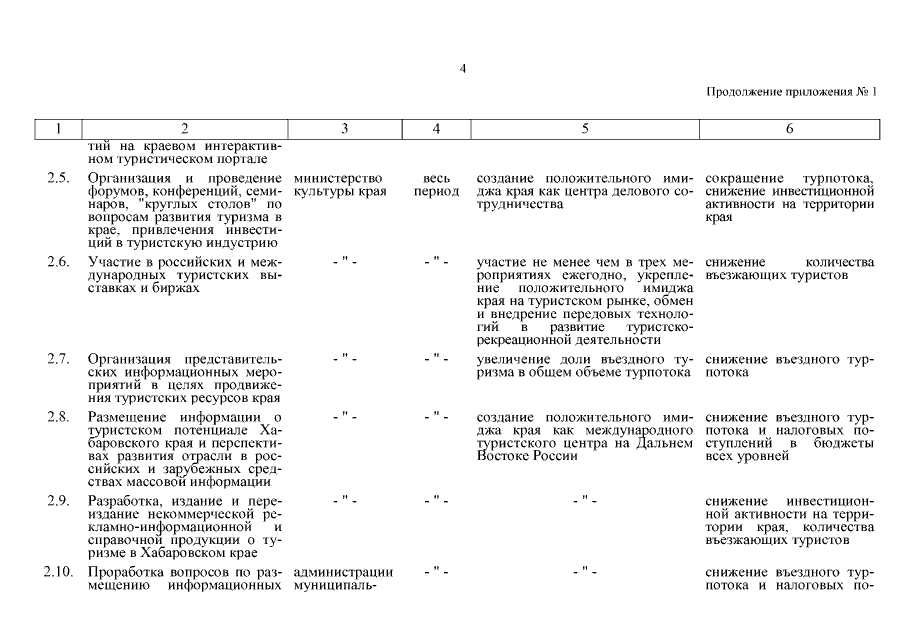 4

Продолжение приложения № 1

| 1 | 2 | 3 | 4 | 5 | 6 |
|---|---|---|---|---|---|
| | тий на краевом интерактивном туристическом портале | | | | |
| 2.5. | Организация и проведение форумов, конференций, семинаров, "круглых столов" по вопросам развития туризма в крае, привлечения инвестиций в туристскую индустрию | министерство культуры края | весь период | создание положительного имиджа края как центра делового сотрудничества | сокращение турпотока, снижение инвестиционной активности на территории края |
| 2.6. | Участие в российских и международных туристских выставках и биржах | - " - | - " - | участие не менее чем в трех мероприятиях ежегодно, укрепление положительного имиджа края на туристском рынке, обмен и внедрение передовых технологий в развитие туристско-рекреационной деятельности | снижение количества въезжающих туристов |
| 2.7. | Организация представительских информационных мероприятий в целях продвижения туристских ресурсов края | - " - | - " - | увеличение доли въездного туризма в общем объеме турпотока | снижение въездного турпотока |
| 2.8. | Размещение информации о туристском потенциале Хабаровского края и перспективах развития отрасли в российских и зарубежных средствах массовой информации | - " - | - " - | создание положительного имиджа края как международного туристского центра на Дальнем Востоке России | снижение въездного турпотока и налоговых поступлений в бюджеты всех уровней |
| 2.9. | Разработка, издание и переиздание некоммерческой рекламно-информационной и справочной продукции о туризме в Хабаровском крае | - " - | - " - | - " - | снижение инвестиционной активности на территории края, количества въезжающих туристов |
| 2.10. | Проработка вопросов по размещению информационных | администрации муниципаль- | - " - | - " - | снижение въездного турпотока и налоговых по- |